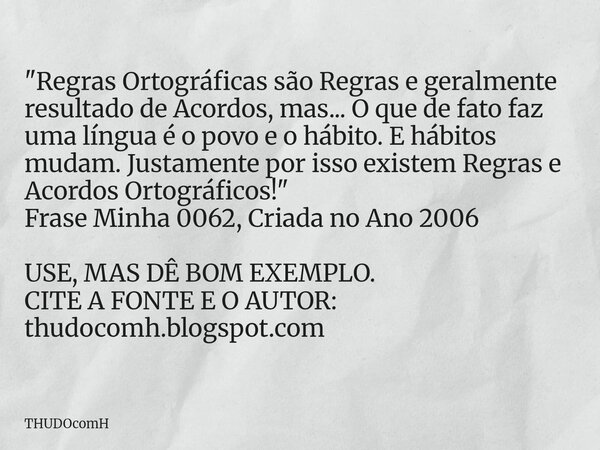 "Regras Ortográficas são Regras e geralmente resultado de Acordos, mas... O que de fato faz uma língua é o povo e o hábito. E hábitos mudam. Justamente por isso existem Regras e Acordos Ortográficos!"
Frase Minha 0062, Criada no Ano 2006

USE, MAS DÊ BOM EXEMPLO.
CITE A FONTE E O AUTOR:
thudocomh.blogspot.com

THUDOcomH